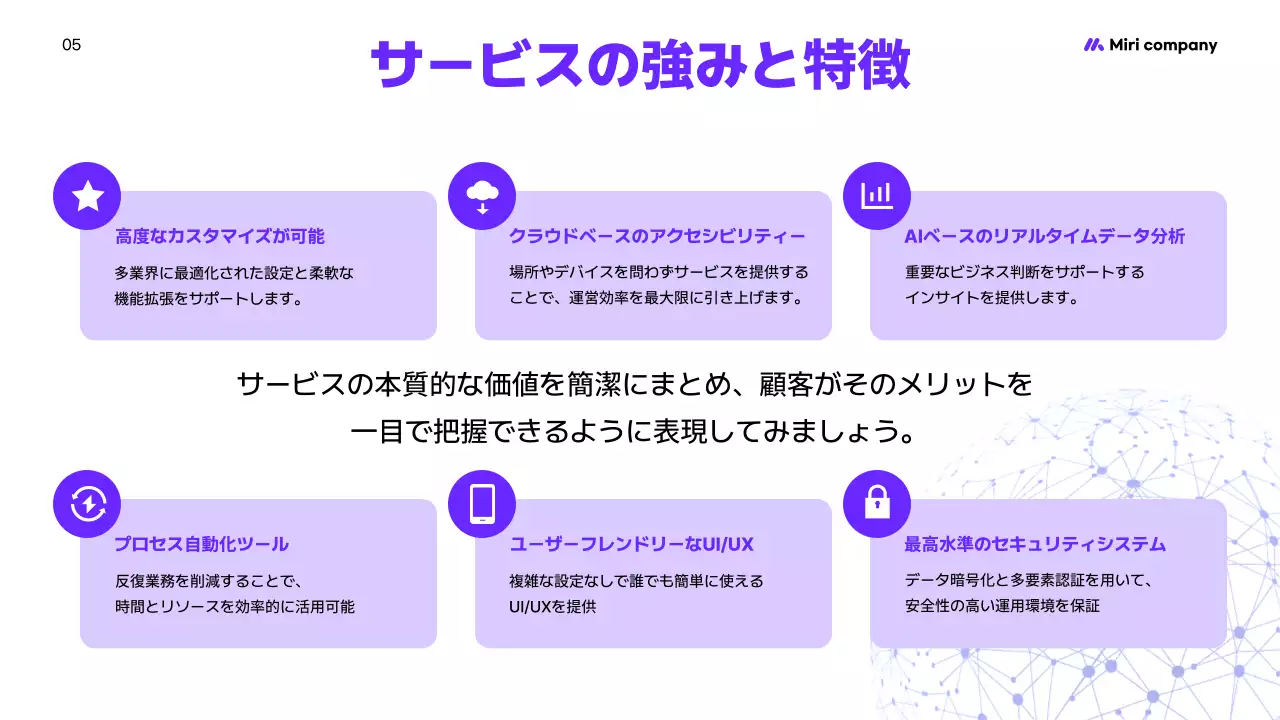 05

サービスの強みと特徴

Miri company

高度なカスタマイズが可能

多業界に最適化された設定と柔軟な機能拡張をサポートします。

クラウドベースのアクセシビリティー

場所やデバイスを問わずサービスを提供することで、運営効率を最大限に引き上げます。

AIベースのリアルタイムデータ分析

重要なビジネス判断をサポートするインサイトを提供します。

サービスの本質的な価値を簡潔にまとめ、顧客がそのメリットを一目で把握できるように表現してみましょう。

プロセス自動化ツール

反復業務を削減することで、時間とリソースを効率的に活用可能

ユーザーフレンドリーなUI/UX

複雑な設定なしで誰でも簡単に使えるUI/UXを提供

最高水準のセキュリティシステム

データ暗号化と多要素認証を用いて、安全性の高い運用環境を保証